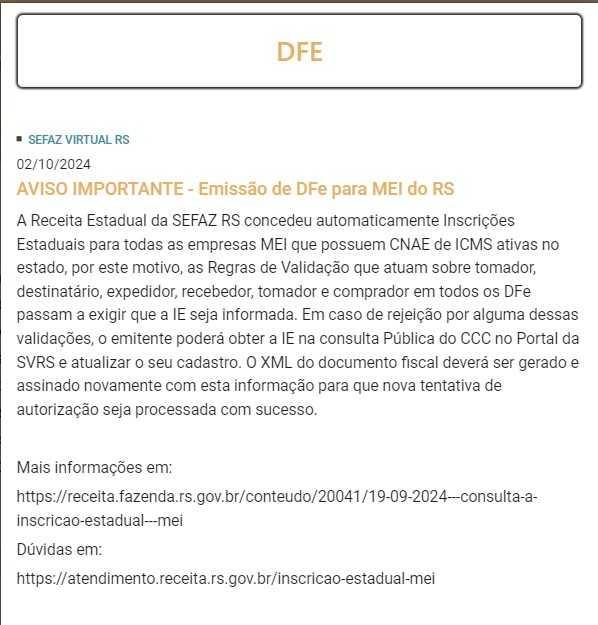 DFE

SEFAZ VIRTUAL RS

02/10/2024

AVISO IMPORTANTE - Emissão de DFe para MEI do RS

A Receita Estadual da SEFAZ RS concedeu automaticamente Inscrições Estaduais para todas as empresas MEI que possuem CNAE de ICMS ativas no estado, por este motivo, as Regras de Validação que atuam sobre tomador, destinatário, expedidor, recebedor, tomador e comprador em todos os DFe passam a exigir que a IE seja informada. Em caso de rejeição por alguma dessas validações, o emitente poderá obter a IE na consulta Pública do CCC no Portal da SVRS e atualizar o seu cadastro. O XML do documento fiscal deverá ser gerado e assinado novamente com esta informação para que nova tentativa de autorização seja processada com sucesso.

Mais informações em:

https://receita.fazenda.rs.gov.br/conteudo/20041/19-09-2024---consulta-a-inscricao-estadual---mei

Dúvidas em:

https://atendimento.receita.rs.gov.br/inscricao-estadual-mei